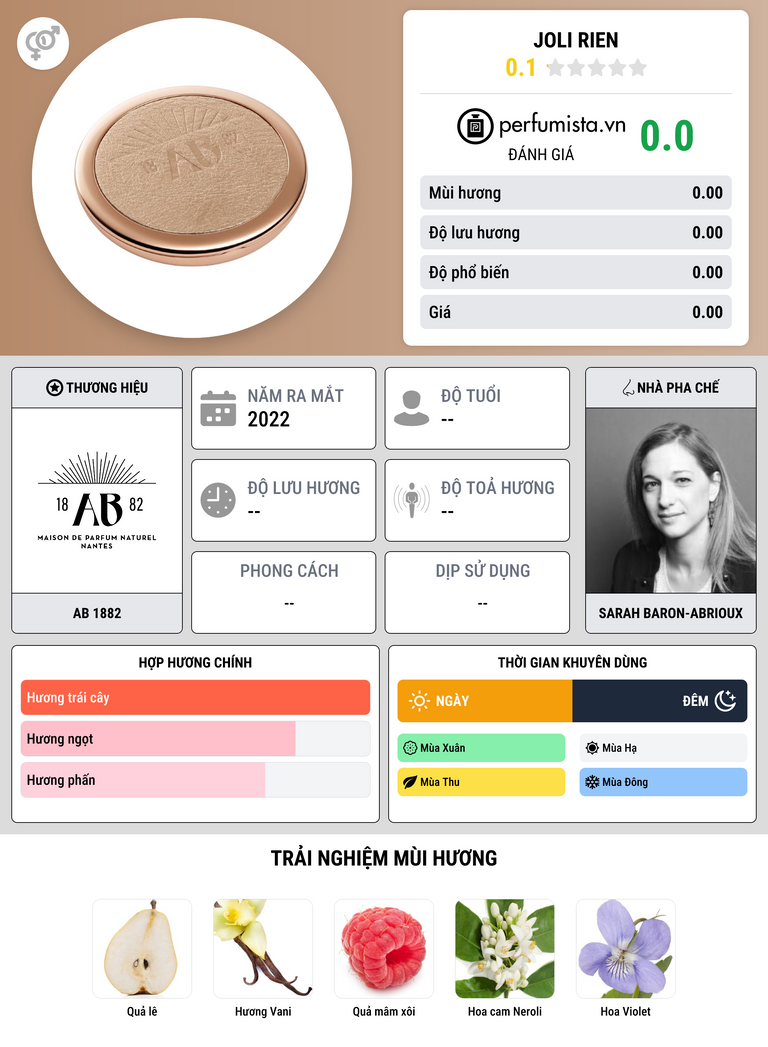 JOLI RIEN
0.1

perfumista.vn
ĐÁNH GIÁ
0.0

Mùi hương 0.00
Độ lưu hương 0.00
Độ phổ biến 0.00
Giá 0.00

THƯƠNG HIỆU

18 AB 82
MAISON DE PARFUM NATUREL
NANTES

AB 1882

NĂM RA MẮT
2022

ĐỘ TUỔI
--

ĐỘ LƯU HƯƠNG
--

ĐỘ TOẢ HƯƠNG
--

PHONG CÁCH
--

DỊP SỬ DỤNG
--

NHÀ PHA CHẾ

SARAH BARON-ABRIOUX

HỢP HƯƠNG CHÍNH
Hương trái cây
Hương ngọt
Hương phấn

THỜI GIAN KHUYÊN DÙNG
NGÀY
ĐÊM
Mùa Xuân
Mùa Hạ
Mùa Thu
Mùa Đông

TRẢI NGHIỆM MÙI HƯƠNG

Quả lê
Hương Vani
Quả mâm xôi
Hoa cam Neroli
Hoa Violet